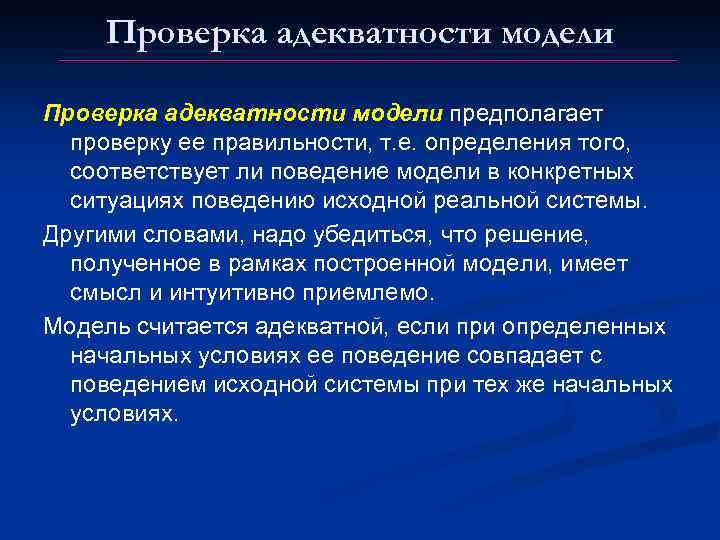 Проверка адекватности модели

Проверка адекватности модели предполагает проверку ее правильности, т.е. определения того, соответствует ли поведение модели в конкретных ситуациях поведению исходной реальной системы.

Другими словами, надо убедиться, что решение, полученное в рамках построенной модели, имеет смысл и интуитивно приемлемо.

Модель считается адекватной, если при определенных начальных условиях ее поведение совпадает с поведением исходной системы при тех же начальных условиях.